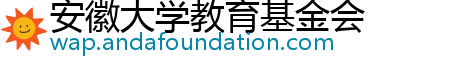 安徽大学教育基金会
wap.andafoundation.com